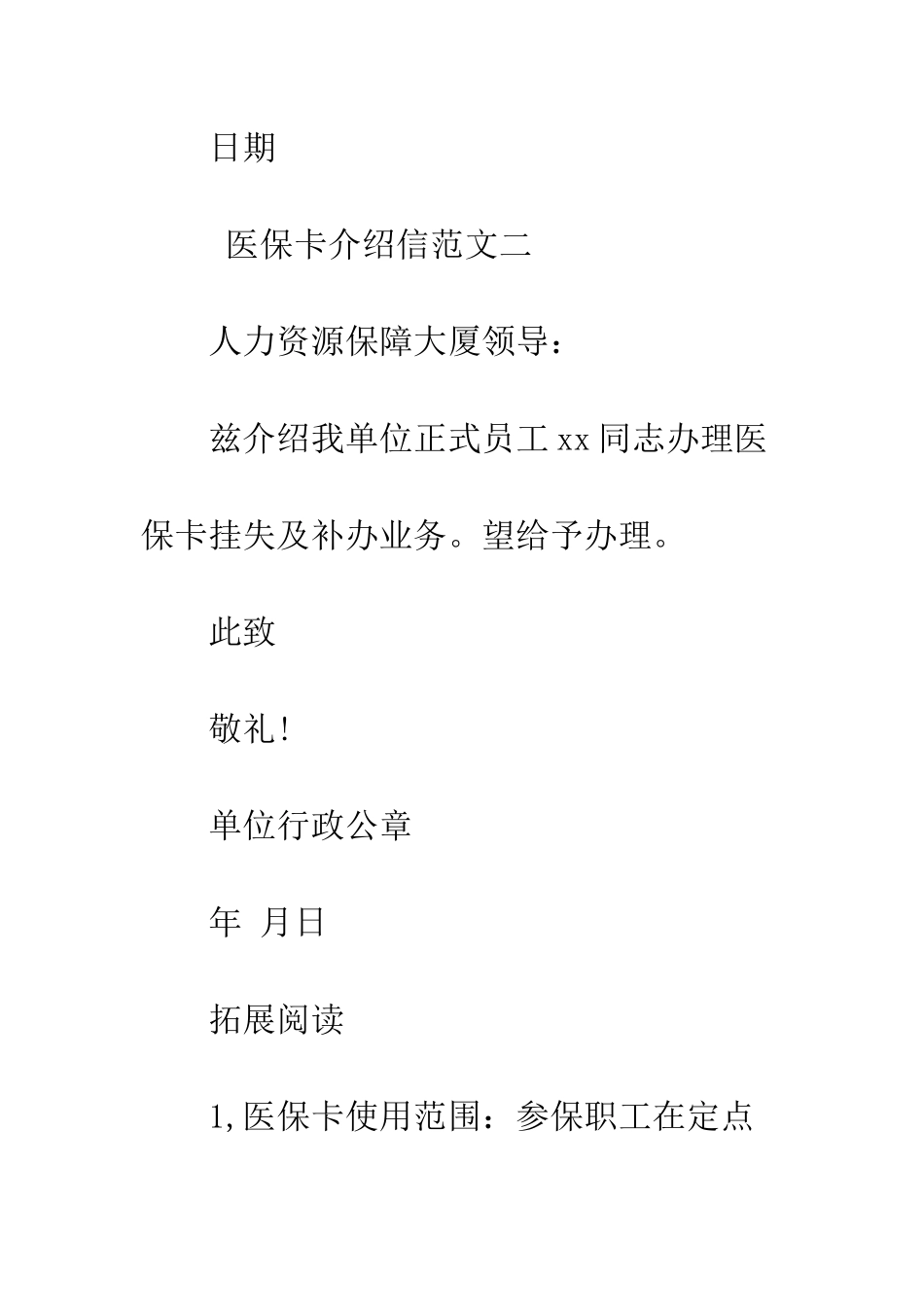 日期

医保卡介绍信范文二

人力资源保障大厦领导：

兹介绍我单位正式员工 xx 同志办理医保卡挂失及补办业务。望给予办理。

此致

敬礼!

单位行政公章

年 月日

拓展阅读

1,医保卡使用范围：参保职工在定点